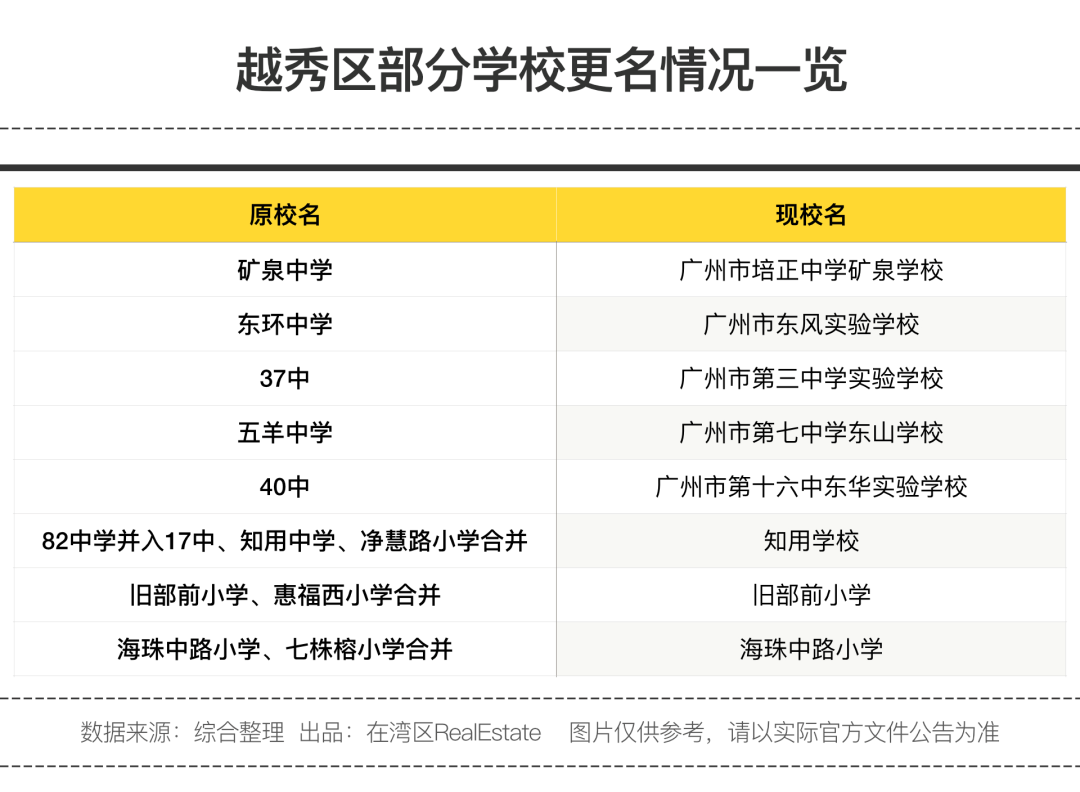 越秀区部分学校更名情况一览

| 原校名 | 现校名 |
|---|---|
| 矿泉中学 | 广州市培正中学矿泉学校 |
| 东环中学 | 广州市东风实验学校 |
| 37中 | 广州市第三中学实验学校 |
| 五羊中学 | 广州市第七中学东山学校 |
| 40中 | 广州市第十六中东华实验学校 |
| 82中学并入17中、知用中学、净慧路小学合并 | 知用学校 |
| 旧部前小学、惠福西小学合并 | 旧部前小学 |
| 海珠中路小学、七株榕小学合并 | 海珠中路小学 |

数据来源：综合整理 出品：在湾区RealEstate 图片仅供参考，请以实际官方文件公告为准